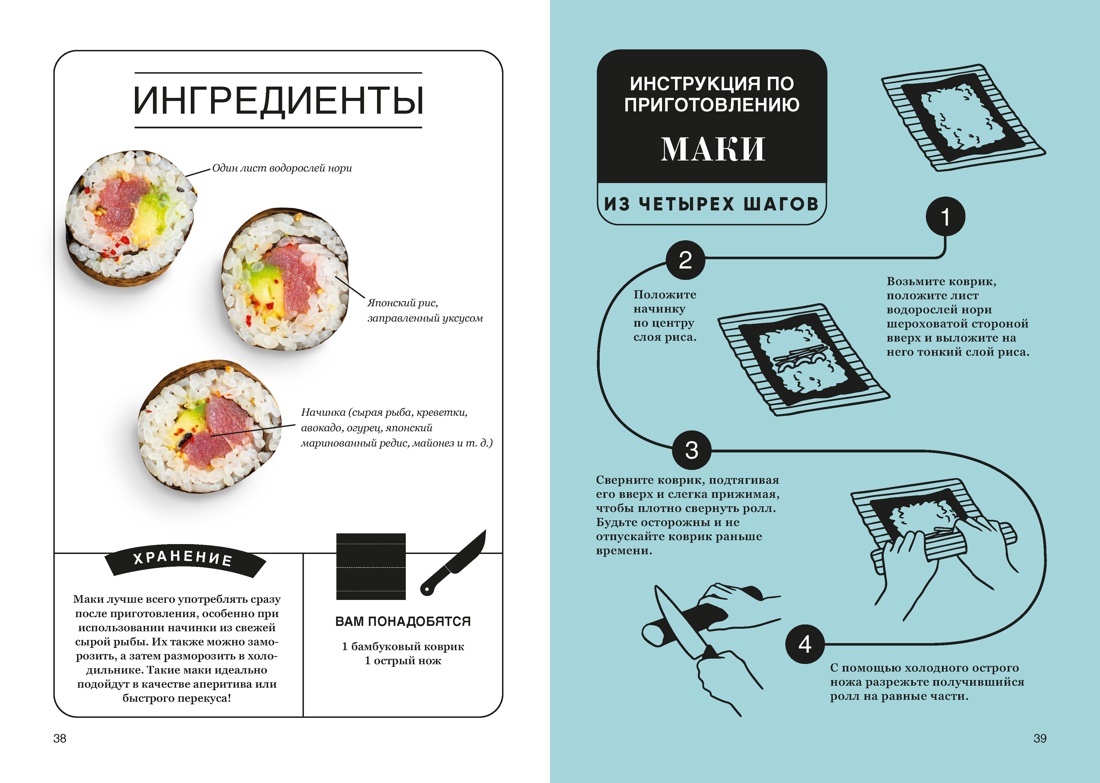 ИНГРЕДИЕНТЫ

Один лист водорослей нори

Японский рис, заправленный уксусом

Начинка (сырая рыба, креветки, авокадо, огурец, японский маринованный редис, майонез и т. д.)

ХРАНЕНИЕ

Маки лучше всего употреблять сразу после приготовления, особенно при использовании начинки из свежей сырой рыбы. Их также можно заморозить, а затем разморозить в холодильнике. Такие маки идеально подойдут в качестве аперитива или быстрого перекуса!

ВАМ ПОНАДОБЯТСЯ

1 бамбуковый коврик
1 острый нож

38

ИНСТРУКЦИЯ ПО ПРИГОТОВЛЕНИЮ

МАКИ

ИЗ ЧЕТЫРЕХ ШАГОВ

1

Возьмите коврик, положите лист водорослей нори шероховатой стороной вверх и выложите на него тонкий слой риса.

2

Положите начинку по центру слоя риса.

3

Сверните коврик, подтягивая его вверх и слегка прижимая, чтобы плотно свернуть ролл. Будьте осторожны и не отпускайте коврик раньше времени.

4

С помощью холодного острого ножа разрежьте получившийся ролл на равные части.

39